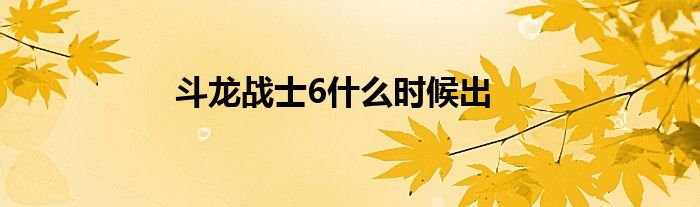 斗龙战士6什么时候出